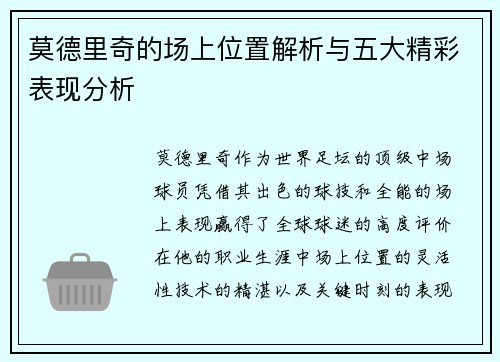 莫德里奇的场上位置解析与五大精彩表现分析

莫德里奇作为世界足坛的顶级中场球员凭借其出色的球技和全能的场上表现赢得了全球球迷的高度评价在他的职业生涯中场上位置的灵活性技术的精湛以及关键时刻的表现